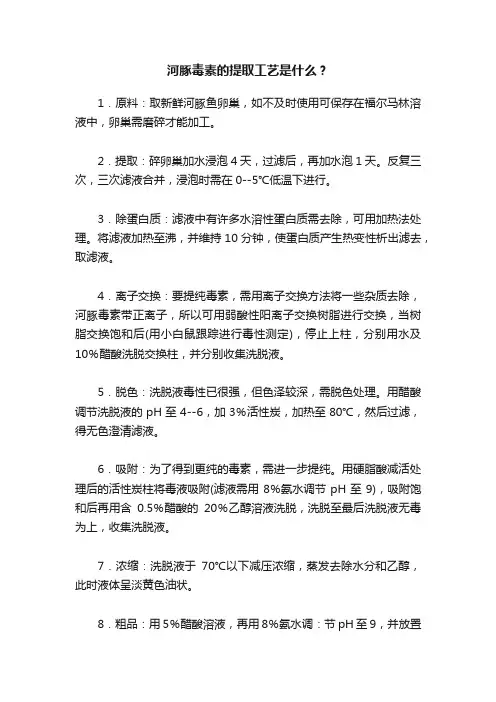 河豚毒素的提取工艺是什么？

1．原料：取新鲜河豚鱼卵巢，如不及时使用可保存在福尔马林溶液中，卵巢需磨碎才能加工。

2．提取：碎卵巢加水浸泡 4 天，过滤后，再加水泡 1 天。反复三次，三次滤液合并，浸泡时需在 0--5℃低温下进行。

3．除蛋白质：滤液中有许多水溶性蛋白质需去除，可用加热法处理。将滤液加热至沸，并维持 10 分钟，使蛋白质产生热变性析出滤去，取滤液。

4．离子交换：要提纯毒素，需用离子交换方法将一些杂质去除，河豚毒素带正离子，所以可用弱酸性阳离子交换树脂进行交换，当树脂交换饱和后(用小白鼠跟踪进行毒性测定)，停止上柱，分别用水及 10%醋酸洗脱交换柱，并分别收集洗脱液。

5．脱色：洗脱液毒性已很强，但色泽较深，需脱色处理。用醋酸调节洗脱液的 pH 至 4--6，加 3%活性炭，加热至 80℃，然后过滤，得无色澄清滤液。

6．吸附：为了得到更纯的毒素，需进一步提纯。用硬脂酸减活处理后的活性炭柱将毒液吸附(滤液需用 8%氨水调节 pH 至 9)，吸附饱和后再用含 0.5%醋酸的 20%乙醇溶液洗脱，洗脱至最后洗脱液无毒为上，收集洗脱液。

7．浓缩：洗脱液于 70℃以下减压浓缩，蒸发去除水分和乙醇，此时液体呈淡黄色油状。

8．粗品：用 5%醋酸溶液，再用 8%氨水调：节 pH 至 9，并放置